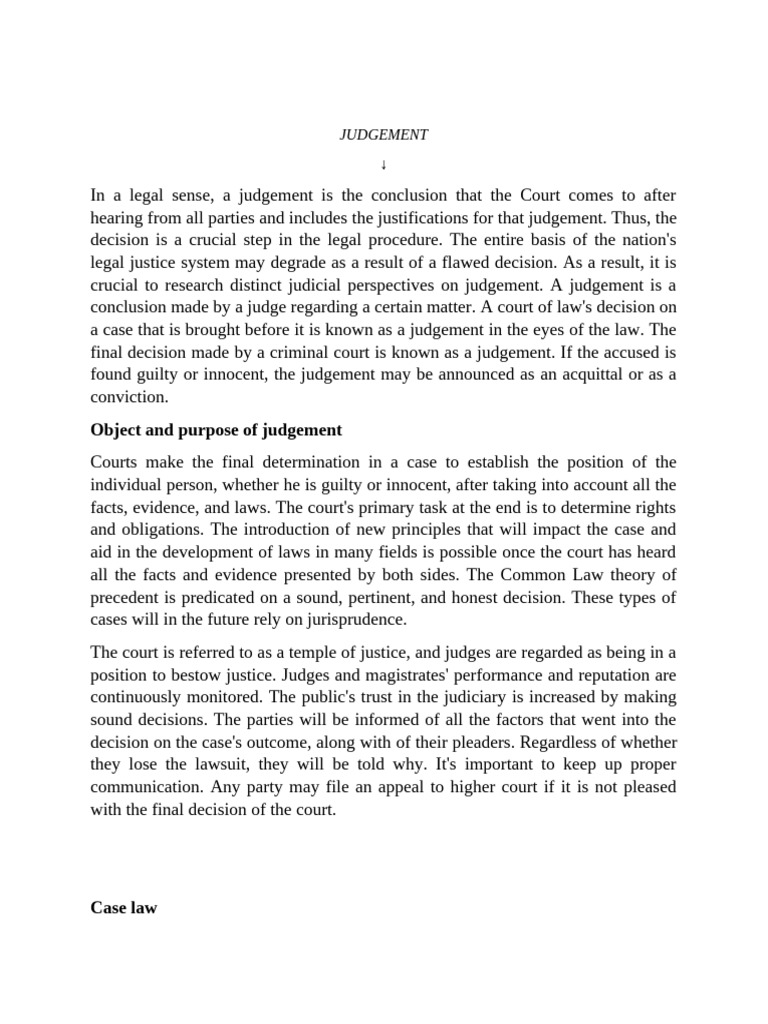 JUDGEMENT

↓

In a legal sense, a judgement is the conclusion that the Court comes to after hearing from all parties and includes the justifications for that judgement. Thus, the decision is a crucial step in the legal procedure. The entire basis of the nation's legal justice system may degrade as a result of a flawed decision. As a result, it is crucial to research distinct judicial perspectives on judgement. A judgement is a conclusion made by a judge regarding a certain matter. A court of law's decision on a case that is brought before it is known as a judgement in the eyes of the law. The final decision made by a criminal court is known as a judgement. If the accused is found guilty or innocent, the judgement may be announced as an acquittal or as a conviction.

Object and purpose of judgement

Courts make the final determination in a case to establish the position of the individual person, whether he is guilty or innocent, after taking into account all the facts, evidence, and laws. The court's primary task at the end is to determine rights and obligations. The introduction of new principles that will impact the case and aid in the development of laws in many fields is possible once the court has heard all the facts and evidence presented by both sides. The Common Law theory of precedent is predicated on a sound, pertinent, and honest decision. These types of cases will in the future rely on jurisprudence.

The court is referred to as a temple of justice, and judges are regarded as being in a position to bestow justice. Judges and magistrates' performance and reputation are continuously monitored. The public's trust in the judiciary is increased by making sound decisions. The parties will be informed of all the factors that went into the decision on the case's outcome, along with of their pleaders. Regardless of whether they lose the lawsuit, they will be told why. It's important to keep up proper communication. Any party may file an appeal to higher court if it is not pleased with the final decision of the court.

Case law